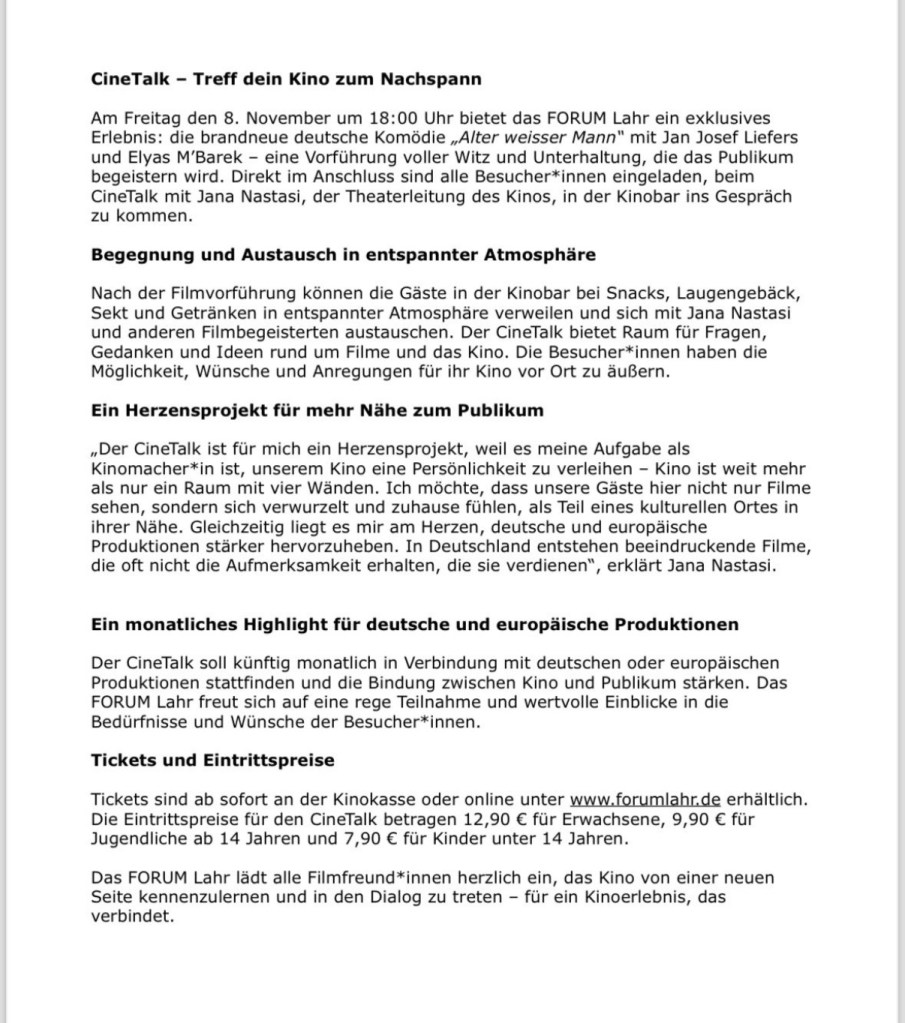 CineTalk – Treff dein Kino zum Nachspann

Am Freitag den 8. November um 18:00 Uhr bietet das FORUM Lahr ein exklusives Erlebnis: die brandneue deutsche Komödie „Alter weisser Mann" mit Jan Josef Liefers und Elyas M'Barek – eine Vorführung voller Witz und Unterhaltung, die das Publikum begeistern wird. Direkt im Anschluss sind alle Besucher*innen eingeladen, beim CineTalk mit Jana Nastasi, der Theaterleitung des Kinos, in der Kinobar ins Gespräch zu kommen.

Begegnung und Austausch in entspannter Atmosphäre

Nach der Filmvorführung können die Gäste in der Kinobar bei Snacks, Laugengebäck, Sekt und Getränken in entspannter Atmosphäre verweilen und sich mit Jana Nastasi und anderen Filmbegeisterten austauschen. Der CineTalk bietet Raum für Fragen, Gedanken und Ideen rund um Filme und das Kino. Die Besucher*innen haben die Möglichkeit, Wünsche und Anregungen für ihr Kino vor Ort zu äußern.

Ein Herzensprojekt für mehr Nähe zum Publikum

„Der CineTalk ist für mich ein Herzensprojekt, weil es meine Aufgabe als Kinomacher*in ist, unserem Kino eine Persönlichkeit zu verleihen – Kino ist weit mehr als nur ein Raum mit vier Wänden. Ich möchte, dass unsere Gäste hier nicht nur Filme sehen, sondern sich verwurzelt und zuhause fühlen, als Teil eines kulturellen Ortes in ihrer Nähe. Gleichzeitig liegt es mir am Herzen, deutsche und europäische Produktionen stärker hervorzuheben. In Deutschland entstehen beeindruckende Filme, die oft nicht die Aufmerksamkeit erhalten, die sie verdienen", erklärt Jana Nastasi.

Ein monatliches Highlight für deutsche und europäische Produktionen

Der CineTalk soll künftig monatlich in Verbindung mit deutschen oder europäischen Produktionen stattfinden und die Bindung zwischen Kino und Publikum stärken. Das FORUM Lahr freut sich auf eine rege Teilnahme und wertvolle Einblicke in die Bedürfnisse und Wünsche der Besucher*innen.

Tickets und Eintrittspreise

Tickets sind ab sofort an der Kinokasse oder online unter www.forumlahr.de erhältlich. Die Eintrittspreise für den CineTalk betragen 12,90 € für Erwachsene, 9,90 € für Jugendliche ab 14 Jahren und 7,90 € für Kinder unter 14 Jahren.

Das FORUM Lahr lädt alle Filmfreund*innen herzlich ein, das Kino von einer neuen Seite kennenzulernen und in den Dialog zu treten – für ein Kinoerlebnis, das verbindet.